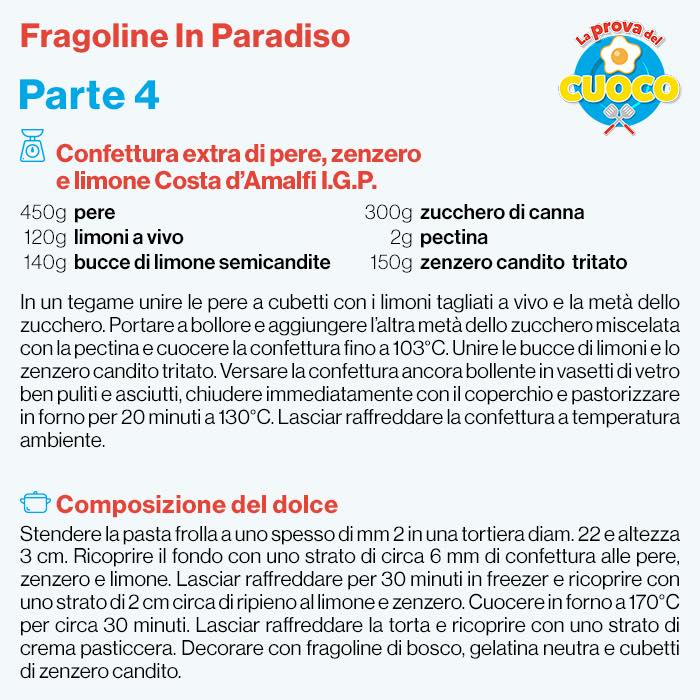 Fragoline In Paradiso

Parte 4

La prova del CUOCO

Confettura extra di pere, zenzero e limone Costa d'Amalfi I.G.P.

450g pere
120g limoni a vivo
140g bucce di limone semicandite
300g zucchero di canna
2g pectina
150g zenzero candito tritato

In un tegame unire le pere a cubetti con i limoni tagliati a vivo e la metà dello zucchero. Portare a bollore e aggiungere l'altra metà dello zucchero miscelata con la pectina e cuocere la confettura fino a 103°C. Unire le bucce di limoni e lo zenzero candito tritato. Versare la confettura ancora bollente in vasetti di vetro ben puliti e asciutti, chiudere immediatamente con il coperchio e pastorizzare in forno per 20 minuti a 130°C. Lasciar raffreddare la confettura a temperatura ambiente.

Composizione del dolce

Stendere la pasta frolla a uno spesso di mm 2 in una tortiera diam. 22 e altezza 3 cm. Ricoprire il fondo con uno strato di circa 6 mm di confettura alle pere, zenzero e limone. Lasciar raffreddare per 30 minuti in freezer e ricoprire con uno strato di 2 cm circa di ripieno al limone e zenzero. Cuocere in forno a 170°C per circa 30 minuti. Lasciar raffreddare la torta e ricoprire con uno strato di crema pasticcera. Decorare con fragoline di bosco, gelatina neutra e cubetti di zenzero candito.